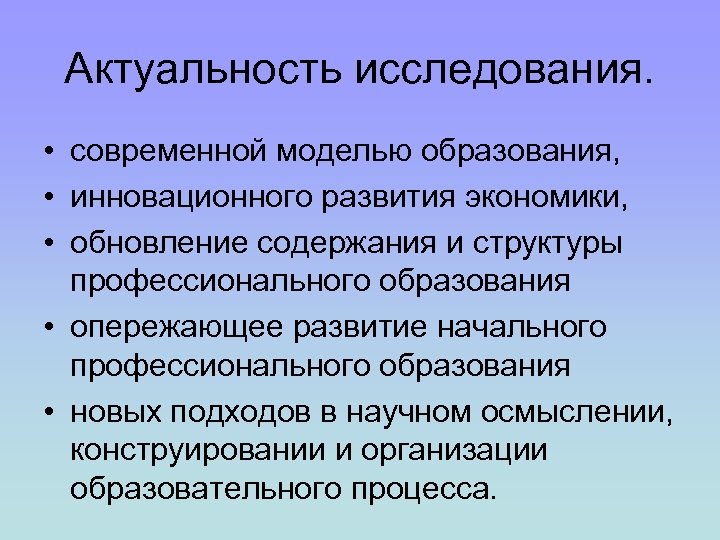 Актуальность исследования.

• современной моделью образования,
• инновационного развития экономики,
• обновление содержания и структуры профессионального образования
• опережающее развитие начального профессионального образования
• новых подходов в научном осмыслении, конструировании и организации образовательного процесса.